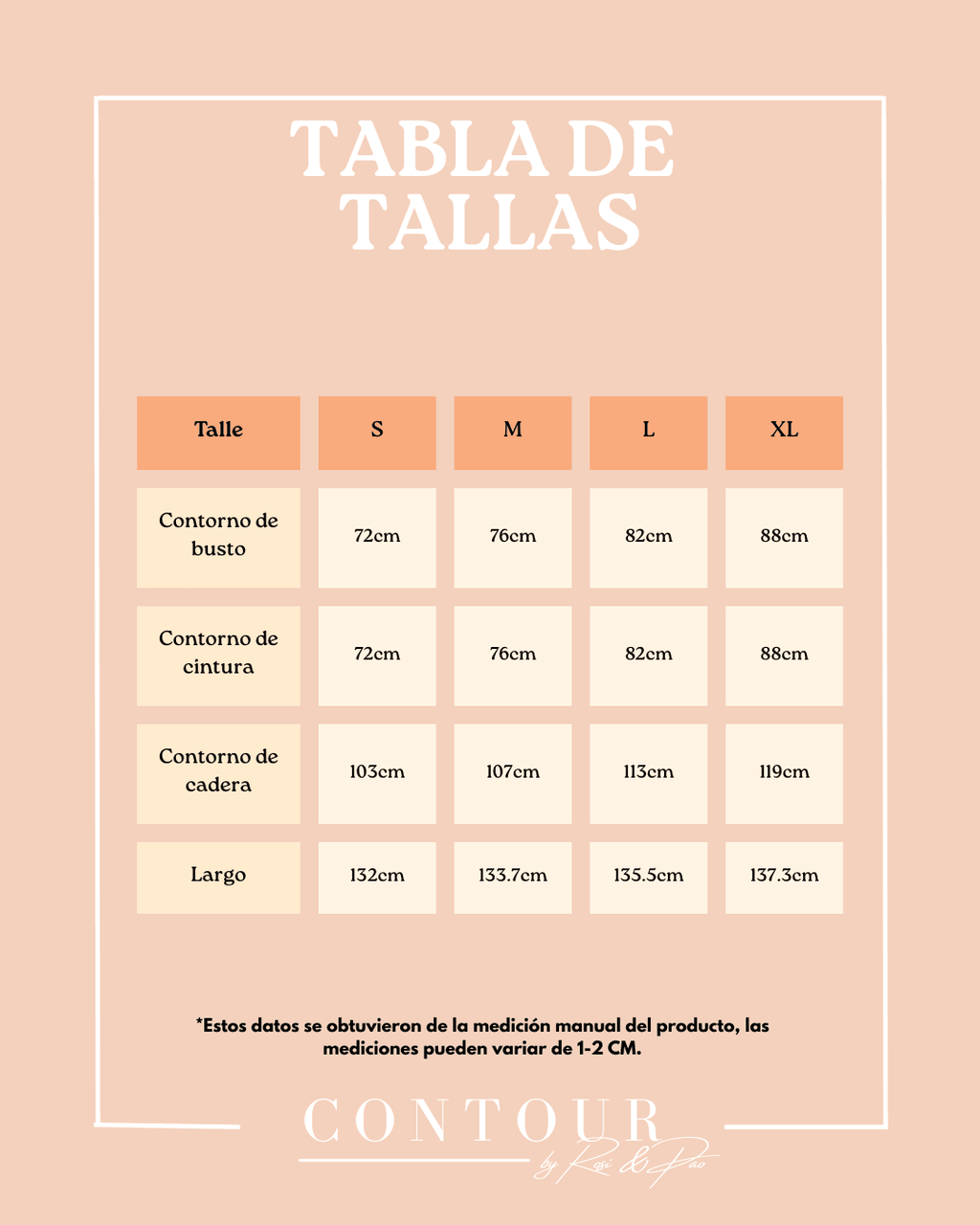 TABLA DE TALLAS

| Talle | S | M | L | XL |
|---|---|---|---|---|
| Contorno de busto | 72cm | 76cm | 82cm | 88cm |
| Contorno de cintura | 72cm | 76cm | 82cm | 88cm |
| Contorno de cadera | 103cm | 107cm | 113cm | 119cm |
| Largo | 132cm | 133.7cm | 135.5cm | 137.3cm |

*Estos datos se obtuvieron de la medición manual del producto, las mediciones pueden variar de 1-2 CM.

CONTOUR
by Rosi & Pao